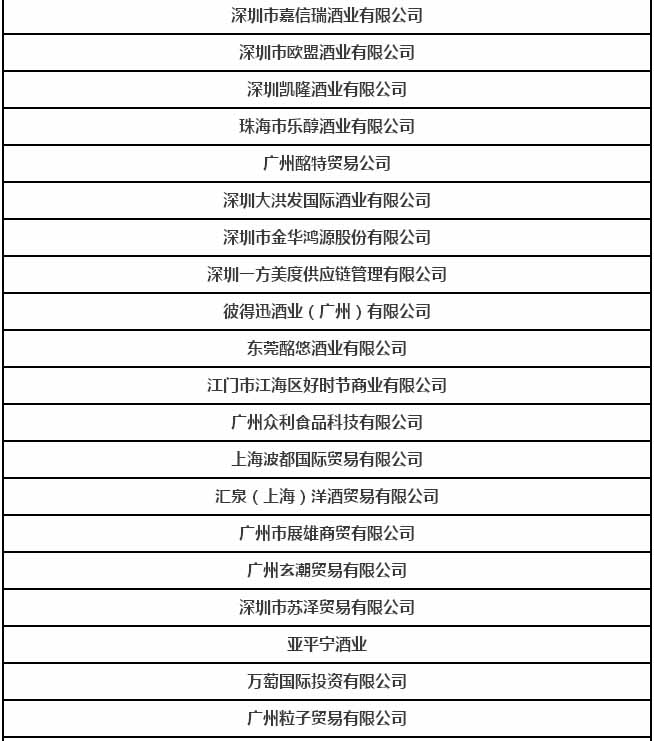 | 深圳市嘉信瑞酒业有限公司 |
|---|
| 深圳市欧盟酒业有限公司 |
| 深圳凯隆酒业有限公司 |
| 珠海市乐醇酒业有限公司 |
| 广州酩特贸易公司 |
| 深圳大洪发国际酒业有限公司 |
| 深圳市金华鸿源股份有限公司 |
| 深圳一方美度供应链管理有限公司 |
| 彼得迅酒业（广州）有限公司 |
| 东莞酩悠酒业有限公司 |
| 江门市江海区好时节商业有限公司 |
| 广州众利食品科技有限公司 |
| 上海波都国际贸易有限公司 |
| 汇泉（上海）洋酒贸易有限公司 |
| 广州市展雄商贸有限公司 |
| 广州玄潮贸易有限公司 |
| 深圳市苏泽贸易有限公司 |
| 亚平宁酒业 |
| 万萄国际投资有限公司 |
| 广州粒子贸易有限公司 |